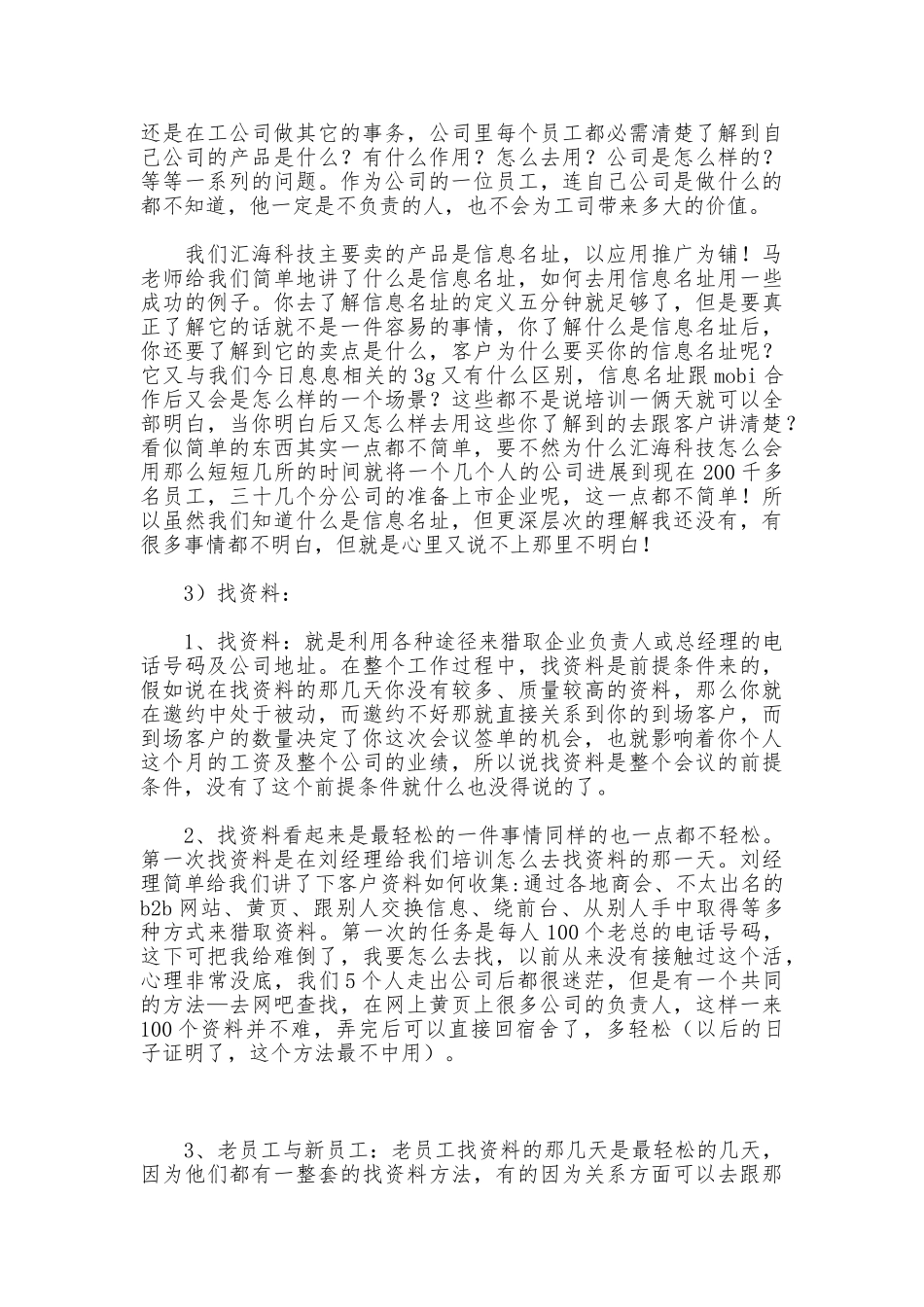 还是在工公司做其它的事务，公司里每个员工都必需清楚了解到自己公司的产品是什么？有什么作用？怎么去用？公司是怎么样的？等等一系列的问题。作为公司的一位员工，连自己公司是做什么的都不知道，他一定是不负责的人，也不会为工司带来多大的价值。

我们汇海科技主要卖的产品是信息名址，以应用推广为铺！马老师给我们简单地讲了什么是信息名址，如何去用信息名址用一些成功的例子。你去了解信息名址的定义五分钟就足够了，但是要真正了解它的话就不是一件容易的事情，你了解什么是信息名址后，你还要了解到它的卖点是什么，客户为什么要买你的信息名址呢？它又与我们今日息息相关的3g又有什么区别，信息名址跟mobi合作后又会是怎么样的一个场景？这些都不是说培训一俩天就可以全部明白，当你明白后又怎么样去用这些你了解到的去跟客户讲清楚？看似简单的东西其实一点都不简单，要不然为什么汇海科技怎么会用那么短短几所的时间就将一个几个人的公司进展到现在200千多名员工，三十几个分公司的准备上市企业呢，这一点都不简单！所以虽然我们知道什么是信息名址，但更深层次的理解我还没有，有很多事情都不明白，但就是心里又说不上那里不明白！

3）找资料：

1、找资料：就是利用各种途径来猎取企业负责人或总经理的电话号码及公司地址。在整个工作过程中，找资料是前提条件来的，假如说在找资料的那几天你没有较多、质量较高的资料，那么你就在邀约中处于被动，而邀约不好那就直接关系到你的到场客户，而到场客户的数量决定了你这次会议签单的机会，也就影响着你个人这个月的工资及整个公司的业绩，所以说找资料是整个会议的前提条件，没有了这个前提条件就什么也没得说的了。

2、找资料看起来是最轻松的一件事情同样的也一点都不轻松。第一次找资料是在刘经理给我们培训怎么去找资料的那一天。刘经理简单给我们讲了下客户资料如何收集:通过各地商会、不太出名的b2b网站、黄页、跟别人交换信息、绕前台、从别人手中取得等多种方式来猎取资料。第一次的任务是每人100个老总的电话号码，这下可把我给难倒了，我要怎么去找，以前从来没有接触过这个活，心理非常没底，我们5个人走出公司后都很迷茫，但是有一个共同的方法—去网吧查找，在网上黄页上很多公司的负责人，这样一来100个资料并不难，弄完后可以直接回宿舍了，多轻松（以后的日子证明了，这个方法最不中用）。

3、老员工与新员工：老员工找资料的那几天是最轻松的几天，因为他们都有一整套的找资料方法，有的因为关系方面可以去跟那